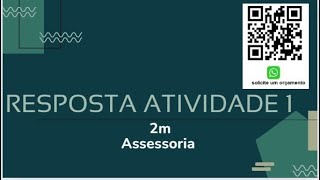 solicite um orçamento

RESPOSTA ATIVIDADE 1

2m
Assessoria